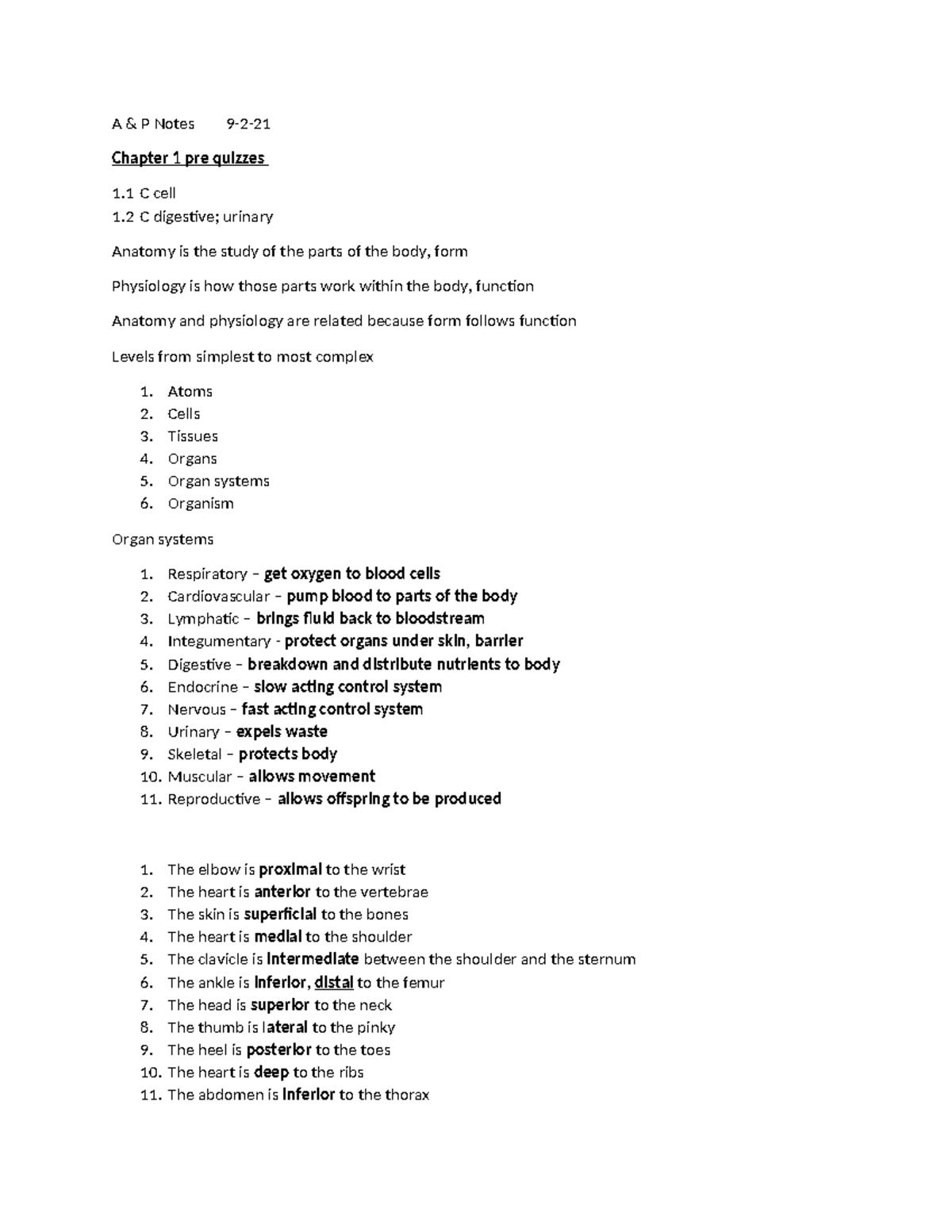 A & P Notes 9-2-21

Chapter 1 pre quizzes

1.1 C cell
1.2 C digestive; urinary

Anatomy is the study of the parts of the body, form

Physiology is how those parts work within the body, function

Anatomy and physiology are related because form follows function

Levels from simplest to most complex

1. Atoms
2. Cells
3. Tissues
4. Organs
5. Organ systems
6. Organism

Organ systems

1. Respiratory – get oxygen to blood cells
2. Cardiovascular – pump blood to parts of the body
3. Lymphatic – brings fluid back to bloodstream
4. Integumentary - protect organs under skin, barrier
5. Digestive – breakdown and distribute nutrients to body
6. Endocrine – slow acting control system
7. Nervous – fast acting control system
8. Urinary – expels waste
9. Skeletal – protects body
10. Muscular – allows movement
11. Reproductive – allows offspring to be produced

1. The elbow is proximal to the wrist
2. The heart is anterior to the vertebrae
3. The skin is superficial to the bones
4. The heart is medial to the shoulder
5. The clavicle is intermediate between the shoulder and the sternum
6. The ankle is inferior, distal to the femur
7. The head is superior to the neck
8. The thumb is lateral to the pinky
9. The heel is posterior to the toes
10. The heart is deep to the ribs
11. The abdomen is inferior to the thorax